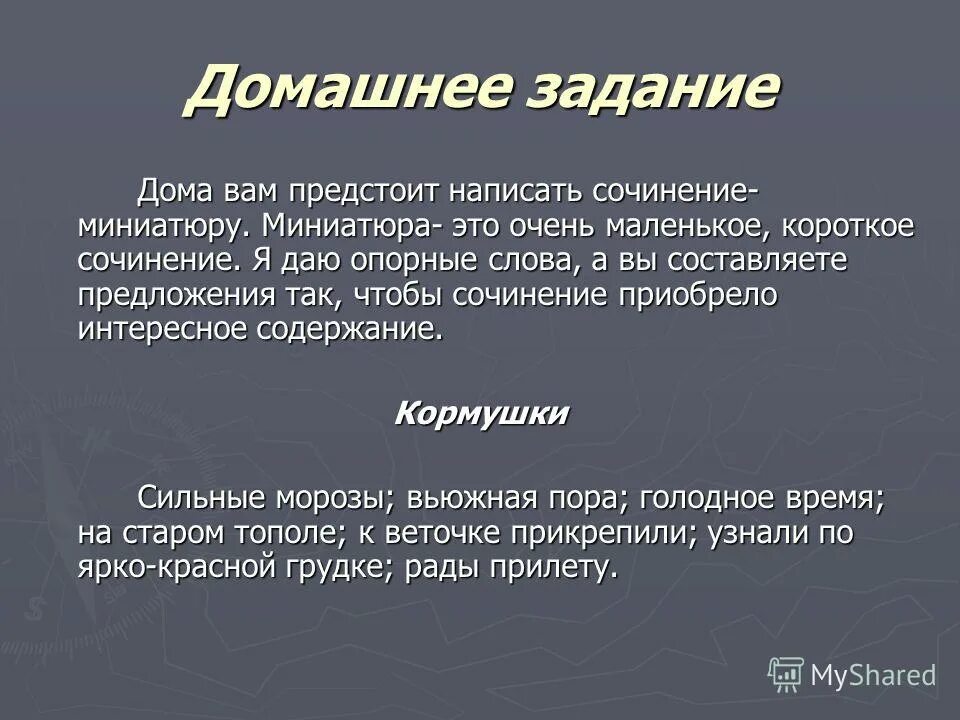 Домашнее задание

Дома вам предстоит написать сочинение-миниатюру. Миниатюра- это очень маленькое, короткое сочинение. Я даю опорные слова, а вы составляете предложения так, чтобы сочинение приобрело интересное содержание.

Кормушки

Сильные морозы; вьюжная пора; голодное время; на старом тополе; к веточке прикрепили; узнали по ярко-красной грудке; рады прилету.

MyShared